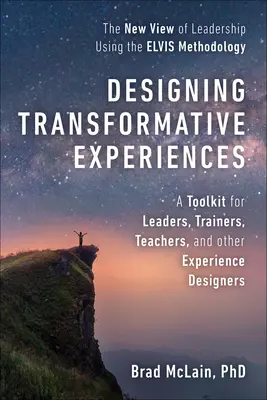 The New View of Leadership Using the ELVIS Methodology

DESIGNING TRANSFORMATIVE EXPERIENCES

A Toolkit for Leaders, Trainers, Teachers, and other Experience Designers

Brad McLain, PhD